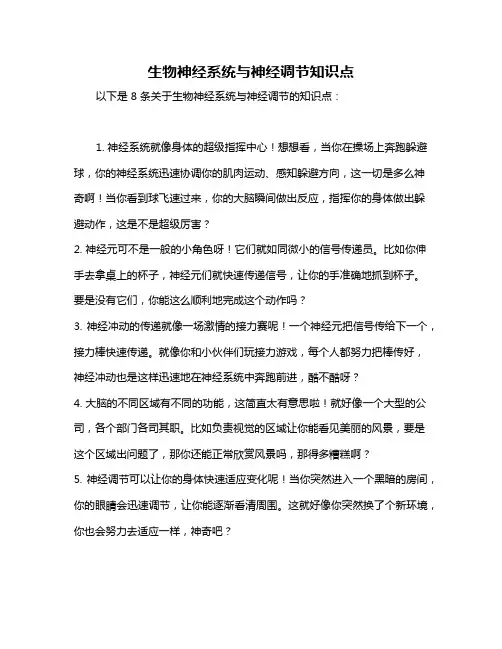 生物神经系统与神经调节知识点

以下是 8 条关于生物神经系统与神经调节的知识点：

1. 神经系统就像身体的超级指挥中心！想想看，当你在操场上奔跑躲避球，你的神经系统迅速协调你的肌肉运动、感知躲避方向，这一切是多么神奇啊！当你看到球飞速过来，你的大脑瞬间做出反应，指挥你的身体做出躲避动作，这是不是超级厉害？

2. 神经元可不是一般的小角色呀！它们就如同微小的信号传递员。比如你伸手去拿桌上的杯子，神经元们就快速传递信号，让你的手准确地抓到杯子。要是没有它们，你能这么顺利地完成这个动作吗？

3. 神经冲动的传递就像一场激情的接力赛呢！一个神经元把信号传给下一个，接力棒快速传递。就像你和小伙伴们玩接力游戏，每个人都努力把棒传好，神经冲动也是这样迅速地在神经系统中奔跑前进，酷不酷呀？

4. 大脑的不同区域有不同的功能，这简直太有意思啦！就好像一个大型的公司，各个部门各司其职。比如负责视觉的区域让你能看见美丽的风景，要是这个区域出问题了，那你还能正常欣赏风景吗，那得多糟糕啊？

5. 神经调节可以让你的身体快速适应变化呢！当你突然进入一个黑暗的房间，你的眼睛会迅速调节，让你能逐渐看清周围。这就好像你突然换了个新环境，你也会努力去适应一样，神奇吧？